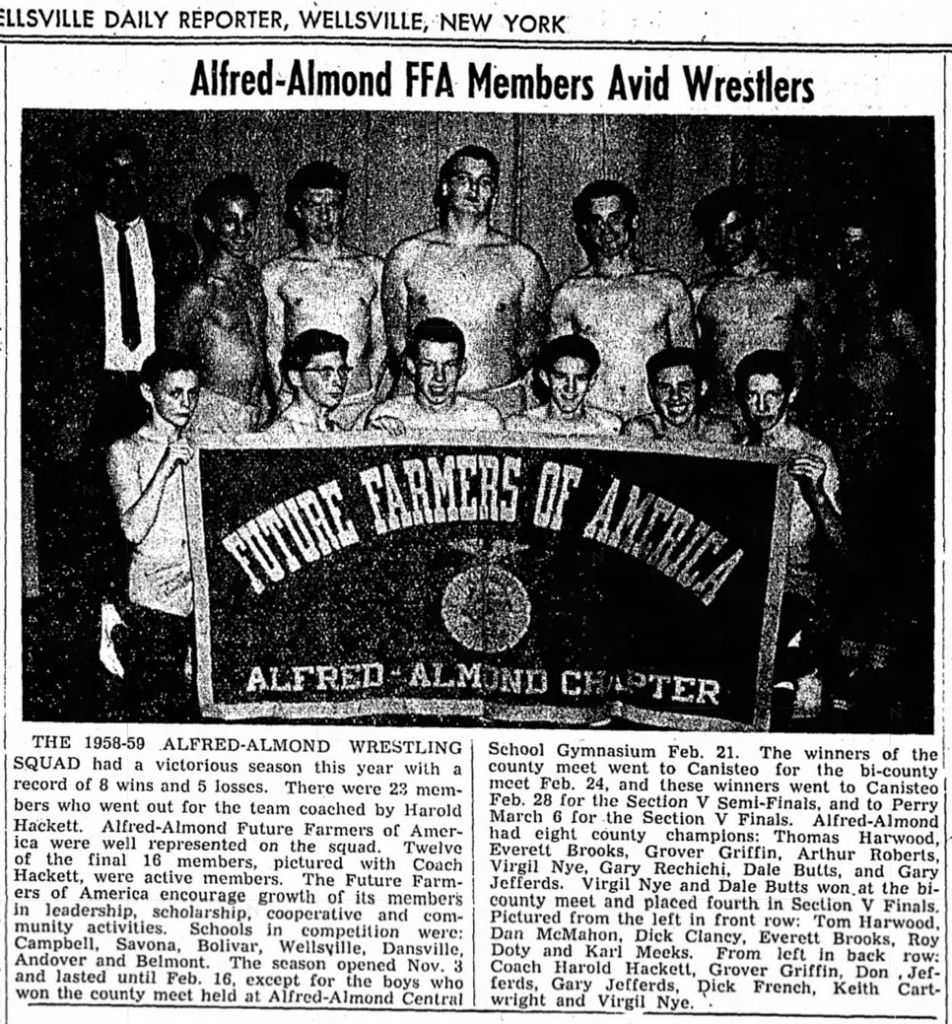 ELLSVILLE DAILY REPORTER, WELLSVILLE, NEW YORK

Alfred-Almond FFA Members Avid Wrestlers

FUTURE FARMERS OF AMERICA

ALFRED-ALMOND CHAPTER

THE 1958-59 ALFRED-ALMOND WRESTLING SQUAD had a victorious season this year with a record of 8 wins and 5 losses. There were 23 members who went out for the team coached by Harold Hackett. Alfred-Almond Future Farmers of America were well represented on the squad. Twelve of the final 16 members, pictured with Coach Hackett, were active members. The Future Farmers of America encourage growth of its members in leadership, scholarship, cooperative and community activities. Schools in competition were: Campbell, Savona, Bolivar, Wellsville, Dansville, Andover and Belmont. The season opened Nov. 3 and lasted until Feb. 16, except for the boys who won the county meet held at Alfred-Almond Central School Gymnasium Feb. 21. The winners of the county meet went to Canisteo for the bi-county meet Feb. 24, and these winners went to Canisteo Feb. 28 for the Section V Semi-Finals, and to Perry March 6 for the Section V Finals. Alfred-Almond had eight county champions: Thomas Harwood, Everett Brooks, Grover Griffin, Arthur Roberts, Virgil Nye, Gary Rechichi, Dale Butts, and Gary Jefferds. Virgil Nye and Dale Butts won at the bi-county meet and placed fourth in Section V Finals. Pictured from the left in front row: Tom Harwood, Dan McMahon, Dick Clancy, Everett Brooks, Roy Doty and Karl Meeks. From left in back row: Coach Harold Hackett, Grover Griffin, Don Jefferds, Gary Jefferds, Dick French, Keith Cartwright and Virgil Nye.